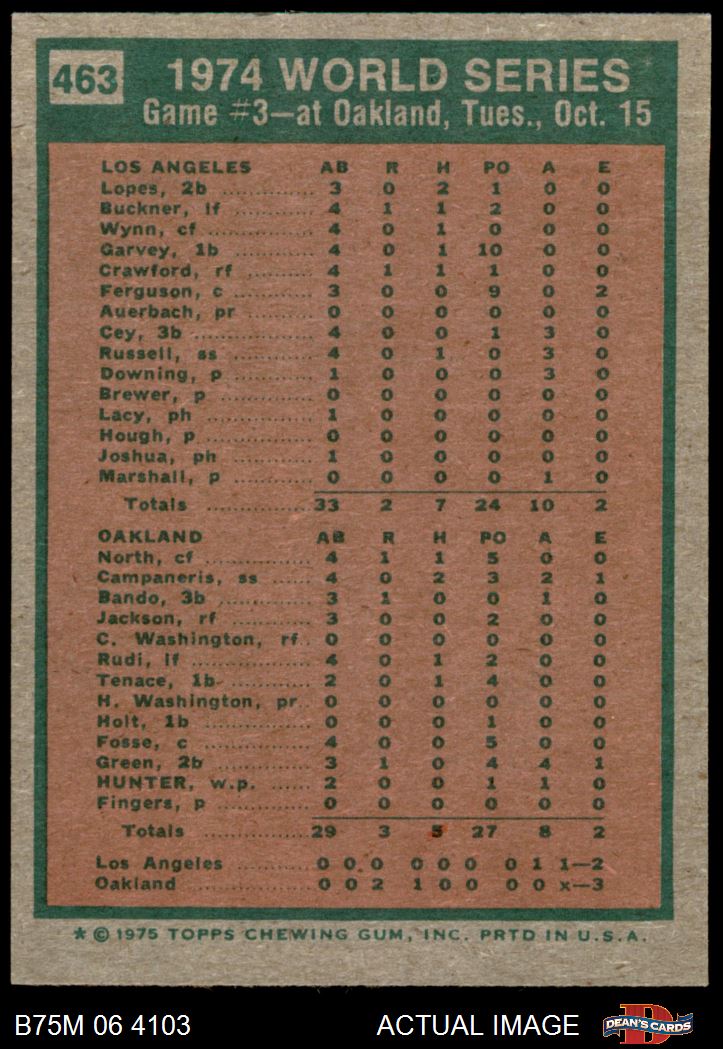 463 1974 WORLD SERIES
Game #3—at Oakland, Tues., Oct. 15

| LOS ANGELES | AB | R | H | PO | A | E |
|---|---|---|---|---|---|---|
| Lopes, 2b | 3 | 0 | 2 | 1 | 0 | 0 |
| Buckner, lf | 4 | 1 | 1 | 2 | 0 | 0 |
| Wynn, cf | 4 | 0 | 1 | 0 | 0 | 0 |
| Garvey, 1b | 4 | 0 | 1 | 10 | 0 | 0 |
| Crawford, rf | 4 | 1 | 1 | 1 | 0 | 0 |
| Ferguson, c | 3 | 0 | 0 | 9 | 0 | 2 |
| Auerbach, pr | 0 | 0 | 0 | 0 | 0 | 0 |
| Cey, 3b | 4 | 0 | 0 | 1 | 3 | 0 |
| Russell, ss | 4 | 0 | 1 | 0 | 3 | 0 |
| Downing, p | 1 | 0 | 0 | 0 | 3 | 0 |
| Brewer, p | 0 | 0 | 0 | 0 | 0 | 0 |
| Lacy, ph | 1 | 0 | 0 | 0 | 0 | 0 |
| Hough, p | 0 | 0 | 0 | 0 | 0 | 0 |
| Joshua, ph | 1 | 0 | 0 | 0 | 0 | 0 |
| Marshall, p | 0 | 0 | 0 | 0 | 1 | 0 |
| Totals | 33 | 2 | 7 | 24 | 10 | 2 |

| OAKLAND | AB | R | H | PO | A | E |
|---|---|---|---|---|---|---|
| North, cf | 4 | 1 | 1 | 5 | 0 | 0 |
| Campaneris, ss | 4 | 0 | 2 | 3 | 2 | 1 |
| Bando, 3b | 3 | 1 | 0 | 0 | 1 | 0 |
| Jackson, rf | 3 | 0 | 0 | 2 | 0 | 0 |
| C. Washington, rf | 0 | 0 | 0 | 0 | 0 | 0 |
| Rudi, lf | 4 | 0 | 1 | 2 | 0 | 0 |
| Tenace, 1b | 2 | 0 | 1 | 4 | 0 | 0 |
| H. Washington, pr | 0 | 0 | 0 | 0 | 0 | 0 |
| Holt, 1b | 0 | 0 | 0 | 1 | 0 | 0 |
| Fosse, c | 4 | 0 | 0 | 5 | 0 | 0 |
| Green, 2b | 3 | 1 | 0 | 4 | 4 | 1 |
| HUNTER, w.p. | 2 | 0 | 0 | 1 | 1 | 0 |
| Fingers, p | 0 | 0 | 0 | 0 | 0 | 0 |
| Totals | 29 | 3 | 5 | 27 | 8 | 2 |

Los Angeles 0 0 0 0 0 0 0 1 1—2
Oakland 0 0 2 1 0 0 0 0 x—3

★ © 1975 TOPPS CHEWING GUM, INC. PRTD IN U.S.A.

B75M 06 4103 ACTUAL IMAGE DEAN'S CARDS